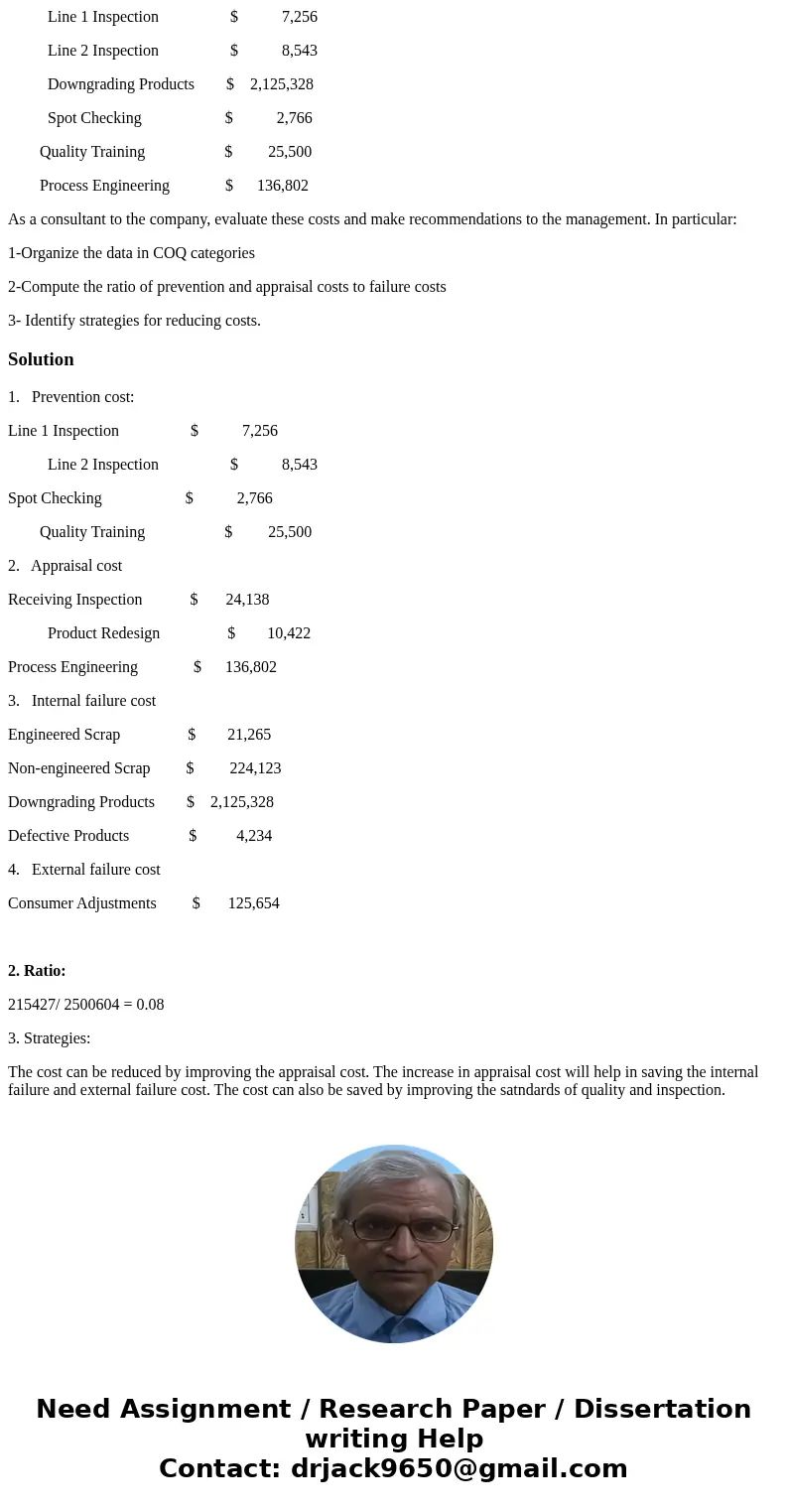 Line 1 Inspection $ 7,256

Line 2 Inspection $ 8,543

Downgrading Products $ 2,125,328

Spot Checking $ 2,766

Quality Training $ 25,500

Process Engineering $ 136,802

As a consultant to the company, evaluate these costs and make recommendations to the management. In particular:

1-Organize the data in COQ categories

2-Compute the ratio of prevention and appraisal costs to failure costs

3- Identify strategies for reducing costs.

Solution

1. Prevention cost:

Line 1 Inspection $ 7,256

Line 2 Inspection $ 8,543

Spot Checking $ 2,766

Quality Training $ 25,500

2. Appraisal cost

Receiving Inspection $ 24,138

Product Redesign $ 10,422

Process Engineering $ 136,802

3. Internal failure cost

Engineered Scrap $ 21,265

Non-engineered Scrap $ 224,123

Downgrading Products $ 2,125,328

Defective Products $ 4,234

4. External failure cost

Consumer Adjustments $ 125,654

2. Ratio:

215427/ 2500604 = 0.08

3. Strategies:

The cost can be reduced by improving the appraisal cost. The increase in appraisal cost will help in saving the internal failure and external failure cost. The cost can also be saved by improving the satndards of quality and inspection.

Need Assignment / Research Paper / Dissertation writing Help
Contact: drjack9650@gmail.com